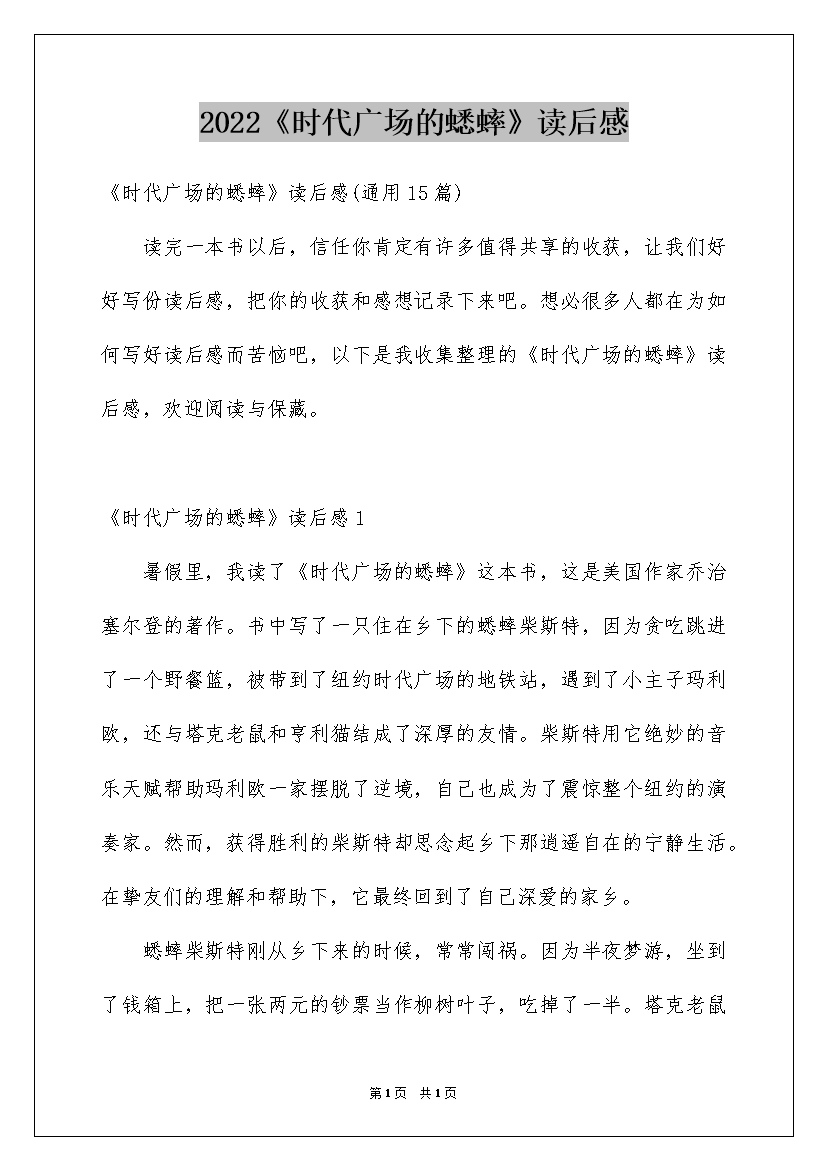 2022《时代广场的蟋蟀》读后感

《时代广场的蟋蟀》读后感(通用15篇)

读完一本书以后，信任你肯定有许多值得共享的收获，让我们好好写份读后感，把你的收获和感想记录下来吧。想必很多人都在为如何写好读后感而苦恼吧，以下是我收集整理的《时代广场的蟋蟀》读后感，欢迎阅读与保藏。

《时代广场的蟋蟀》读后感1

暑假里，我读了《时代广场的蟋蟀》这本书，这是美国作家乔治塞尔登的著作。书中写了一只住在乡下的蟋蟀柴斯特，因为贪吃跳进了一个野餐篮，被带到了纽约时代广场的地铁站，遇到了小主子玛利欧，还与塔克老鼠和亨利猫结成了深厚的友情。柴斯特用它绝妙的音乐天赋帮助玛利欧一家摆脱了逆境，自己也成为了震惊整个纽约的演奏家。然而，获得胜利的柴斯特却思念起乡下那逍遥自在的宁静生活。在挚友们的理解和帮助下，它最终回到了自己深爱的家乡。

蟋蟀柴斯特刚从乡下来的时候，常常闯祸。因为半夜梦游，坐到了钱箱上，把一张两元的钞票当作柳树叶子，吃掉了一半。塔克老鼠

第1页 共1页